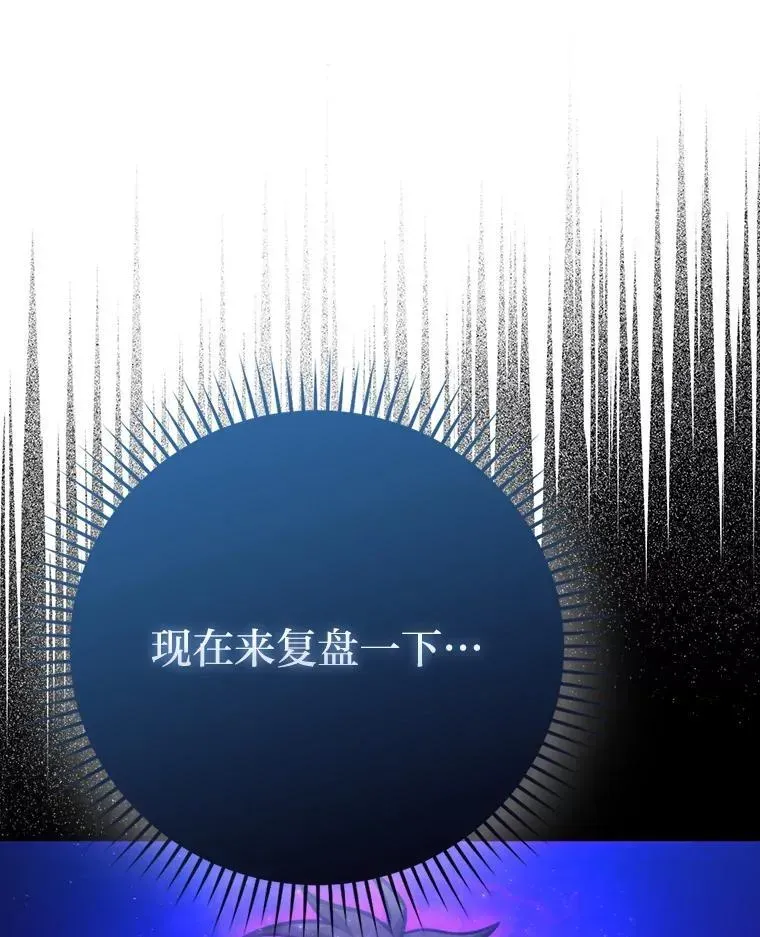 现在来复盘一下…